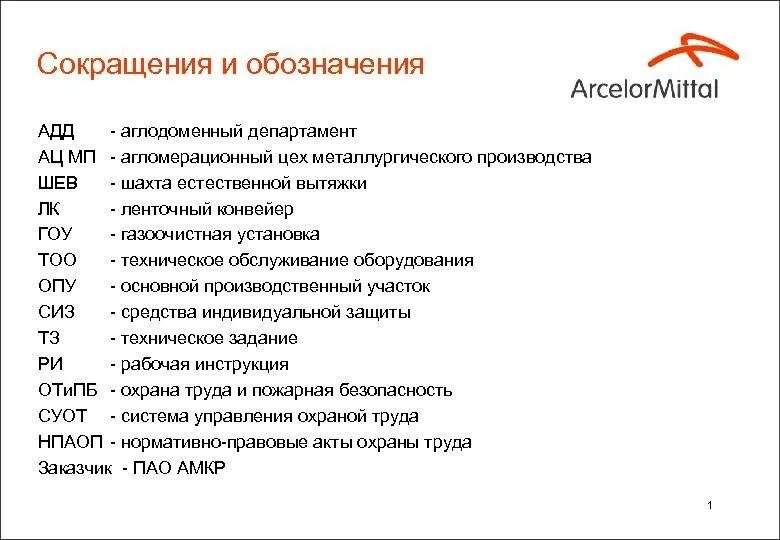 Сокращения и обозначения

ArcelorMittal

АДД - аглодоменный департамент
АЦ МП - агломерационный цех металлургического производства
ШЕВ - шахта естественной вытяжки
ЛК - ленточный конвейер
ГОУ - газоочистная установка
ТОО - техническое обслуживание оборудования
ОПУ - основной производственный участок
СИЗ - средства индивидуальной защиты
ТЗ - техническое задание
РИ - рабочая инструкция
ОТиПБ - охрана труда и пожарная безопасность
СУОТ - система управления охраной труда
НПАОП - нормативно-правовые акты охраны труда
Заказчик - ПАО АМКР

1